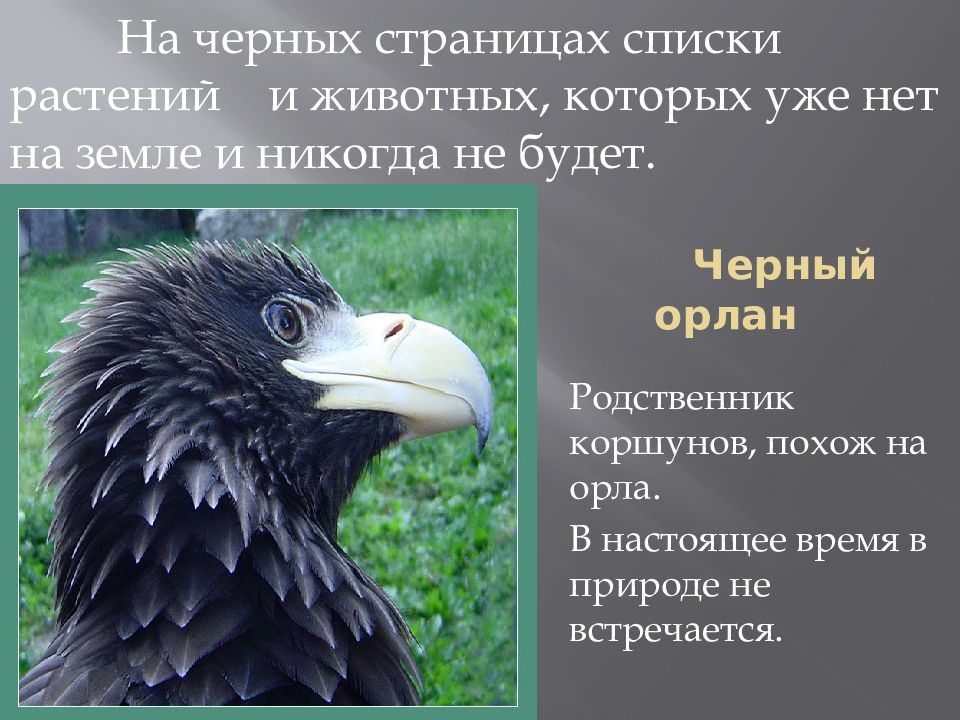 На черных страницах списки растений и животных, которых уже нет на земле и никогда не будет.

Черный орлан

Родственник коршунов, похож на орла.

В настоящее время в природе не встречается.